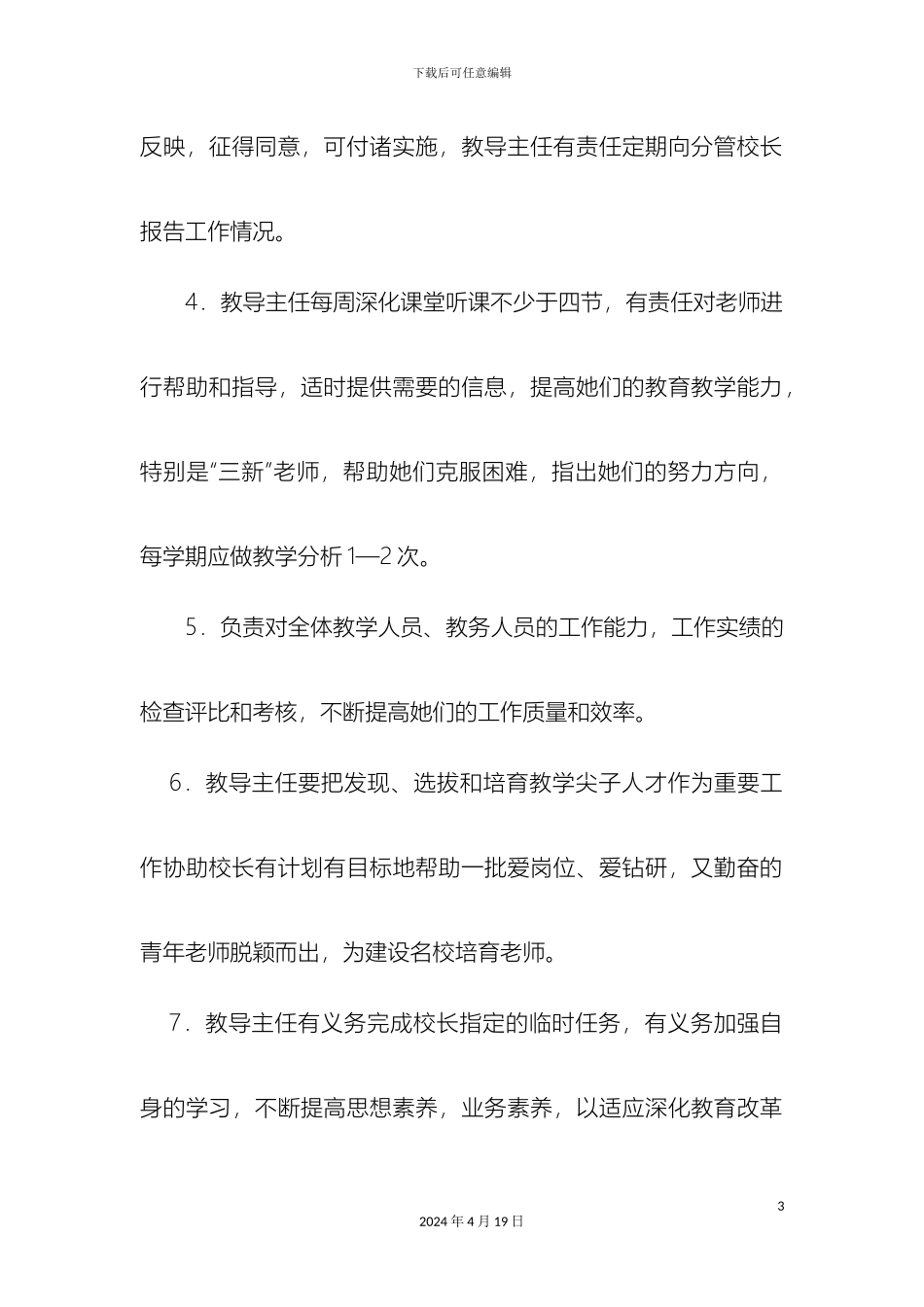 下载后可任意编辑

反映，征得同意，可付诸实施，教导主任有责任定期向分管校长报告工作情况。

4．教导主任每周深化课堂听课不少于四节，有责任对老师进行帮助和指导，适时提供需要的信息，提高她们的教育教学能力，特别是“三新”老师，帮助她们克服困难，指出她们的努力方向，每学期应做教学分析 1—2 次。

5．负责对全体教学人员、教务人员的工作能力，工作实绩的检查评比和考核，不断提高她们的工作质量和效率。

6．教导主任要把发现、选拔和培育教学尖子人才作为重要工作协助校长有计划有目标地帮助一批爱岗位、爱钻研，又勤奋的青年老师脱颖而出，为建设名校培育老师。

7．教导主任有义务完成校长指定的临时任务，有义务加强自身的学习，不断提高思想素养，业务素养，以适应深化教育改革

3

2024 年 4 月 19 日